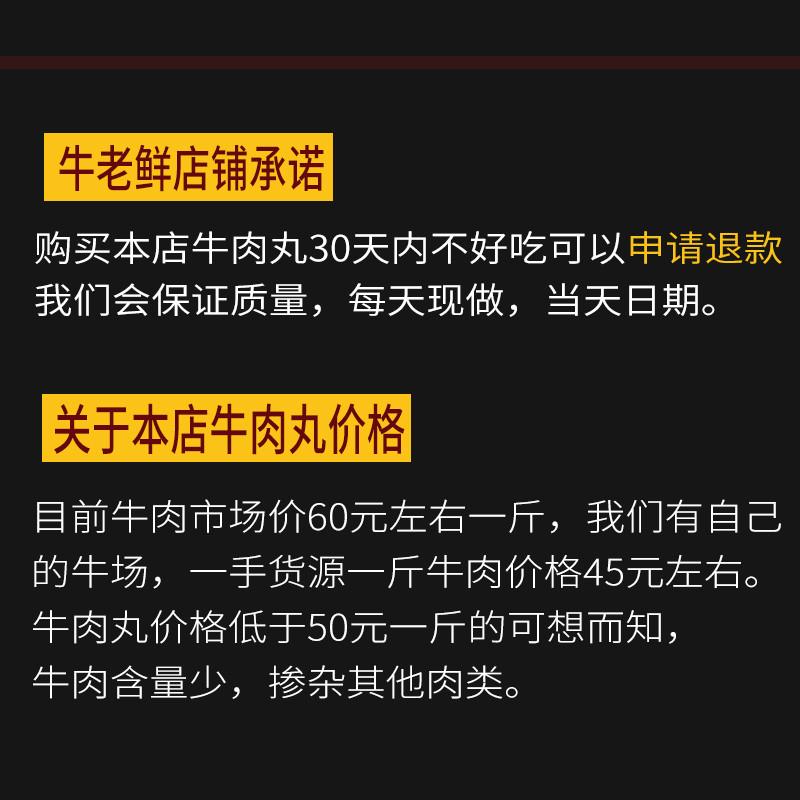 牛老鲜店铺承诺

购买本店牛肉丸30天内不好吃可以申请退款
我们会保证质量，每天现做，当天日期。

关于本店牛肉丸价格

目前牛肉市场价60元左右一斤，我们有自己的牛场，一手货源一斤牛肉价格45元左右。
牛肉丸价格低于50元一斤的可想而知，
牛肉含量少，掺杂其他肉类。